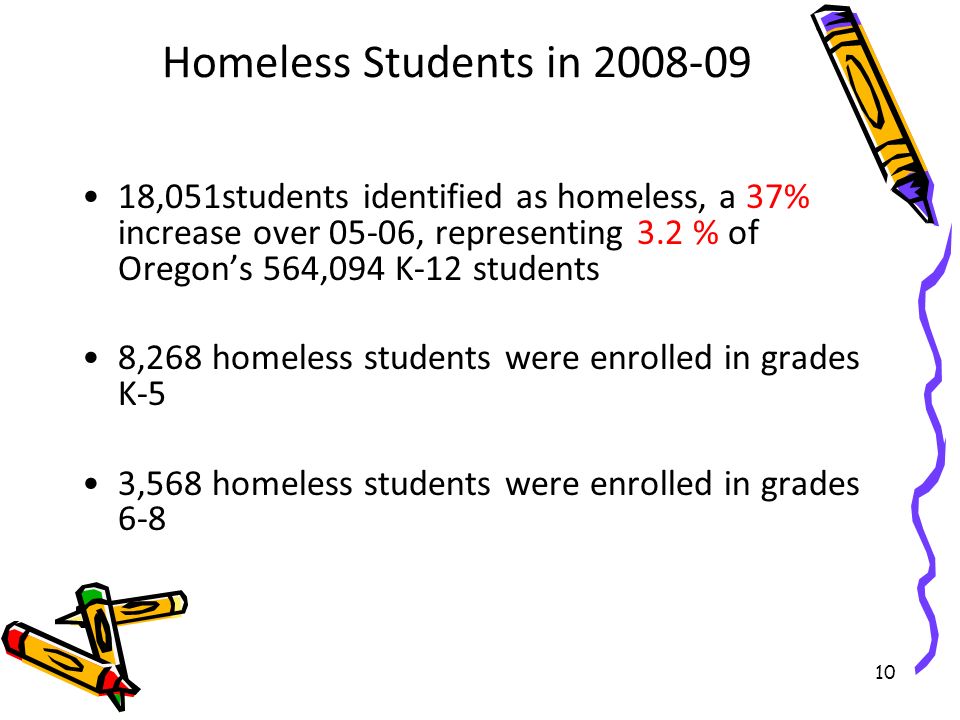 Homeless Students in 2008-09

• 18,051students identified as homeless, a 37% increase over 05-06, representing 3.2 % of Oregon's 564,094 K-12 students

• 8,268 homeless students were enrolled in grades K-5

• 3,568 homeless students were enrolled in grades 6-8

10